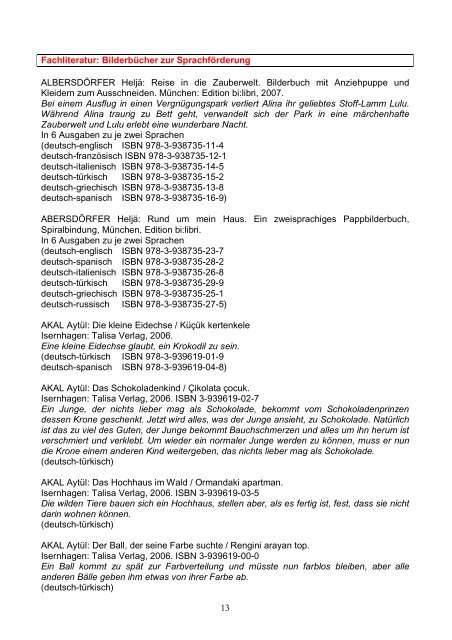 Fachliteratur: Bilderbücher zur Sprachförderung

ALBERSDÖRFER Heljä: Reise in die Zauberwelt. Bilderbuch mit Anziehpuppe und Kleidern zum Ausschneiden. München: Edition bi:libri, 2007.
Bei einem Ausflug in einen Vergnügungspark verliert Alina ihr geliebtes Stoff-Lamm Lulu. Während Alina traurig zu Bett geht, verwandelt sich der Park in eine märchenhafte Zauberwelt und Lulu erlebt eine wunderbare Nacht.
In 6 Ausgaben zu je zwei Sprachen
(deutsch-englisch ISBN 978-3-938735-11-4
deutsch-französisch ISBN 978-3-938735-12-1
deutsch-italienisch ISBN 978-3-938735-14-5
deutsch-türkisch ISBN 978-3-938735-15-2
deutsch-griechisch ISBN 978-3-938735-13-8
deutsch-spanisch ISBN 978-3-938735-16-9)

ABERSDÖRFER Heljä: Rund um mein Haus. Ein zweisprachiges Pappbilderbuch, Spiralbindung, München, Edition bi:libri.
In 6 Ausgaben zu je zwei Sprachen
(deutsch-englisch ISBN 978-3-938735-23-7
deutsch-spanisch ISBN 978-3-938735-28-2
deutsch-italienisch ISBN 978-3-938735-26-8
deutsch-türkisch ISBN 978-3-938735-29-9
deutsch-griechisch ISBN 978-3-938735-25-1
deutsch-russisch ISBN 978-3-938735-27-5)

AKAL Aytül: Die kleine Eidechse / Küçük kertenkele
Isernhagen: Talisa Verlag, 2006.
Eine kleine Eidechse glaubt, ein Krokodil zu sein.
(deutsch-türkisch ISBN 978-3-939619-01-9
deutsch-spanisch ISBN 978-3-939619-04-8)

AKAL Aytül: Das Schokoladenkind / Çikolata çocuk.
Isernhagen: Talisa Verlag, 2006. ISBN 3-939619-02-7
Ein Junge, der nichts lieber mag als Schokolade, bekommt vom Schokoladenprinzen dessen Krone geschenkt. Jetzt wird alles, was der Junge ansieht, zu Schokolade. Natürlich ist das zu viel des Guten, der Junge bekommt Bauchschmerzen und alles um ihn herum ist verschmiert und verklebt. Um wieder ein normaler Junge werden zu können, muss er nun die Krone einem anderen Kind weitergeben, das nichts lieber mag als Schokolade.
(deutsch-türkisch)

AKAL Aytül: Das Hochhaus im Wald / Ormandaki apartman.
Isernhagen: Talisa Verlag, 2006. ISBN 3-939619-03-5
Die wilden Tiere bauen sich ein Hochhaus, stellen aber, als es fertig ist, fest, dass sie nicht darin wohnen können.
(deutsch-türkisch)

AKAL Aytül: Der Ball, der seine Farbe suchte / Rengini arayan top.
Isernhagen: Talisa Verlag, 2006. ISBN 3-939619-00-0
Ein Ball kommt zu spät zur Farbverteilung und müsste nun farblos bleiben, aber alle anderen Bälle geben ihm etwas von ihrer Farbe ab.
(deutsch-türkisch)

13